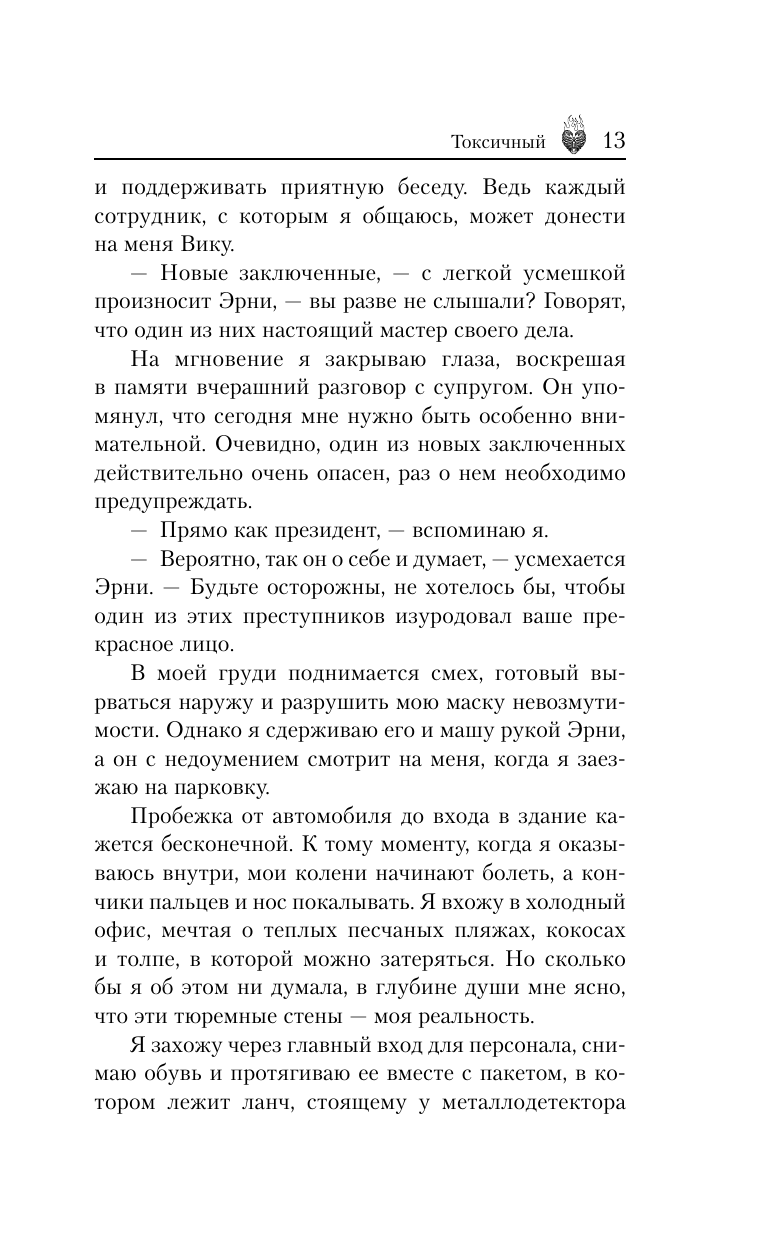 Токсичный 13

и поддерживать приятную беседу. Ведь каждый сотрудник, с которым я общаюсь, может донести на меня Вику.

— Новые заключенные, — с легкой усмешкой произносит Эрни, — вы разве не слышали? Говорят, что один из них настоящий мастер своего дела.

На мгновение я закрываю глаза, воскрешая в памяти вчерашний разговор с супругом. Он упомянул, что сегодня мне нужно быть особенно внимательной. Очевидно, один из новых заключенных действительно очень опасен, раз о нем необходимо предупреждать.

— Прямо как президент, — вспоминаю я.

— Вероятно, так он о себе и думает, — усмехается Эрни. — Будьте осторожны, не хотелось бы, чтобы один из этих преступников изуродовал ваше прекрасное лицо.

В моей груди поднимается смех, готовый вырваться наружу и разрушить мою маску невозмутимости. Однако я сдерживаю его и машу рукой Эрни, а он с недоумением смотрит на меня, когда я заезжаю на парковку.

Пробежка от автомобиля до входа в здание кажется бесконечной. К тому моменту, когда я оказываюсь внутри, мои колени начинают болеть, а кончики пальцев и нос покалывать. Я вхожу в холодный офис, мечтая о теплых песчаных пляжах, кокосах и толпе, в которой можно затеряться. Но сколько бы я об этом ни думала, в глубине души мне ясно, что эти тюремные стены — моя реальность.

Я захожу через главный вход для персонала, снимаю обувь и протягиваю ее вместе с пакетом, в котором лежит ланч, стоящему у металлодетектора